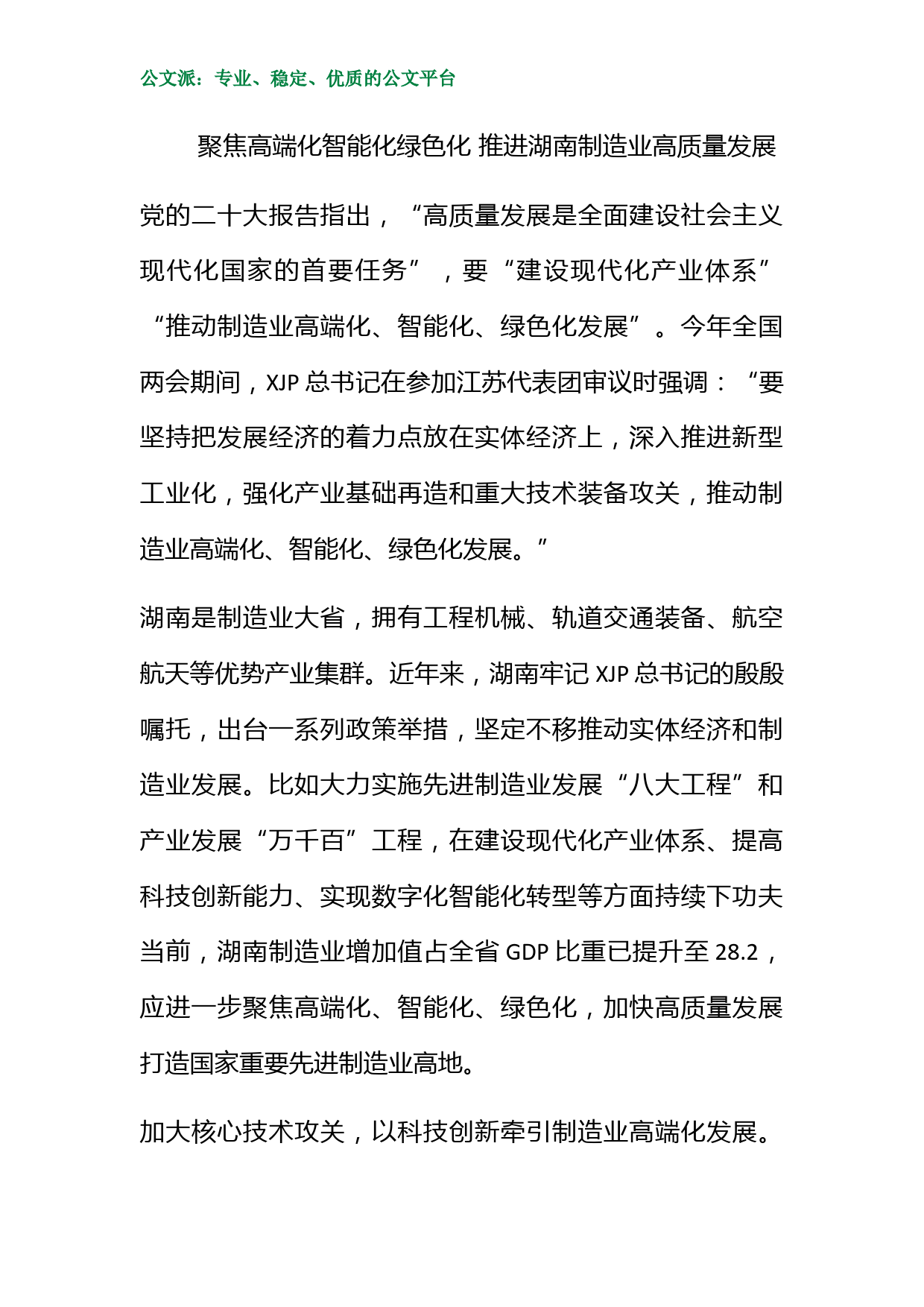 公文派：专业、稳定、优质的公文平台

聚焦高端化智能化绿色化 推进湖南制造业高质量发展

党的二十大报告指出，“高质量发展是全面建设社会主义现代化国家的首要任务”，要“建设现代化产业体系”“推动制造业高端化、智能化、绿色化发展”。今年全国两会期间，XJP总书记在参加江苏代表团审议时强调：“要坚持把发展经济的着力点放在实体经济上，深入推进新型工业化，强化产业基础再造和重大技术装备攻关，推动制造业高端化、智能化、绿色化发展。”

湖南是制造业大省，拥有工程机械、轨道交通装备、航空航天等优势产业集群。近年来，湖南牢记XJP总书记的殷殷嘱托，出台一系列政策举措，坚定不移推动实体经济和制造业发展。比如大力实施先进制造业发展“八大工程”和产业发展“万千百”工程，在建设现代化产业体系、提高科技创新能力、实现数字化智能化转型等方面持续下功夫当前，湖南制造业增加值占全省GDP比重已提升至28.2，应进一步聚焦高端化、智能化、绿色化，加快高质量发展打造国家重要先进制造业高地。

加大核心技术攻关，以科技创新牵引制造业高端化发展。